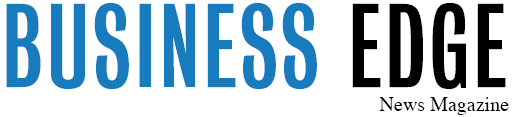 BUSINESS EDGE
News Magazine